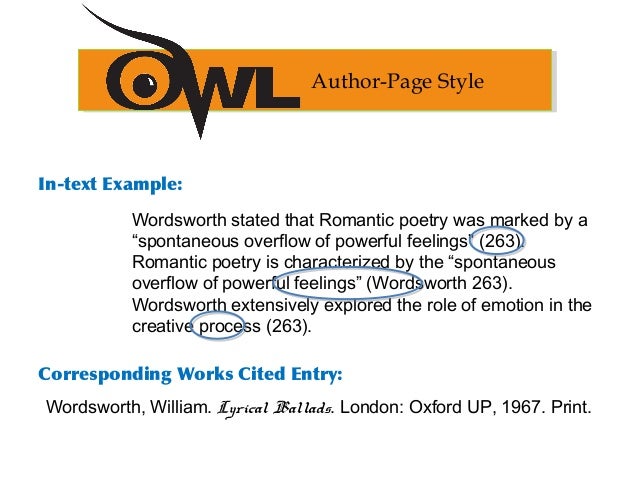 OWL Author-Page Style

In-text Example:

Wordsworth stated that Romantic poetry was marked by a "spontaneous overflow of powerful feelings" (263). Romantic poetry is characterized by the "spontaneous overflow of powerful feelings" (Wordsworth 263). Wordsworth extensively explored the role of emotion in the creative process (263).

Corresponding Works Cited Entry:

Wordsworth, William. Lyrical Ballads. London: Oxford UP, 1967. Print.